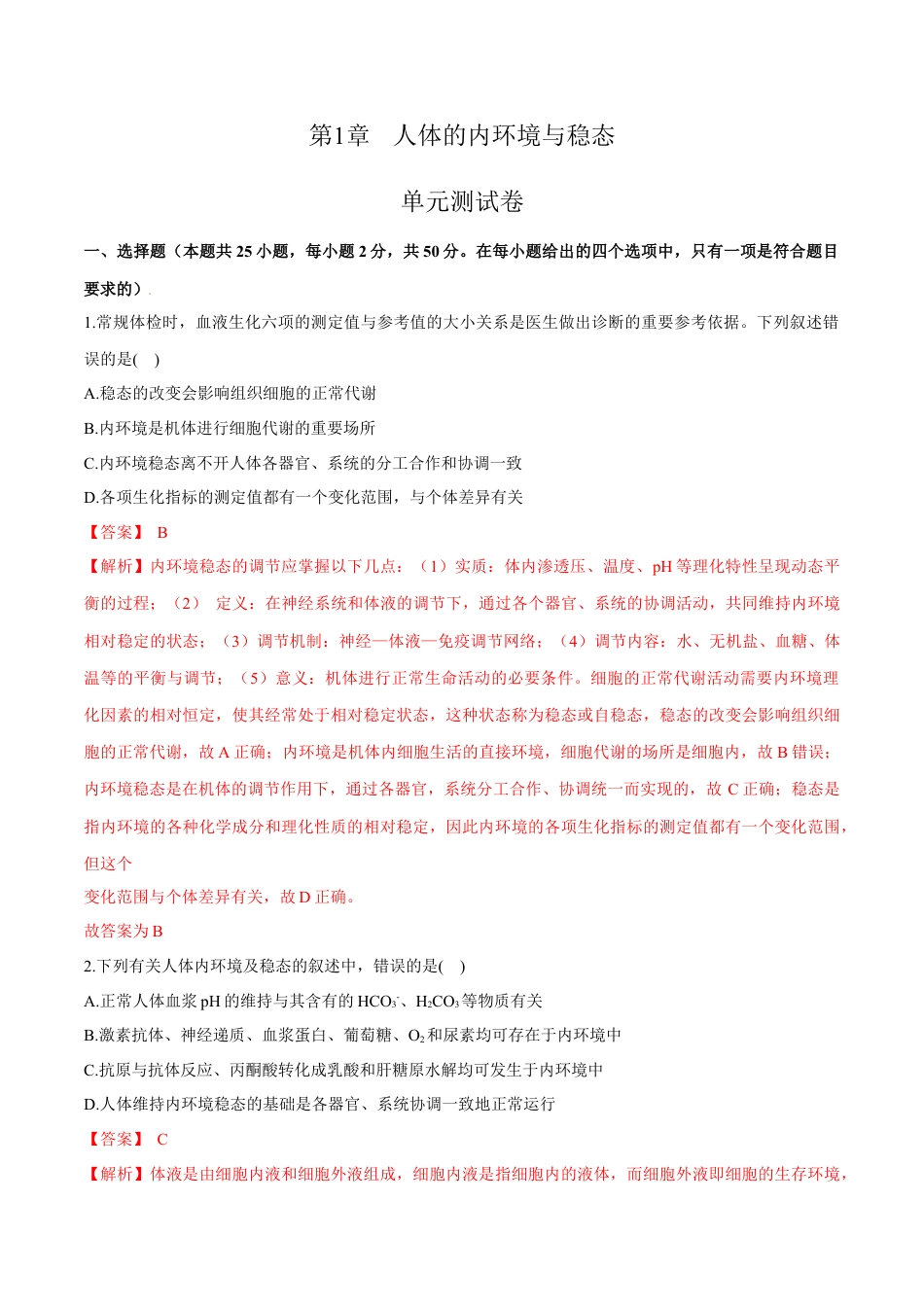 第1章　人体的内环境与稳态

单元测试卷

一、选择题（本题共 25 小题，每小题 2 分，共 50 分。在每小题给出的四个选项中，只有一项是符合题目要求的）.

1.常规体检时，血液生化六项的测定值与参考值的大小关系是医生做出诊断的重要参考依据。下列叙述错误的是(　)

A.稳态的改变会影响组织细胞的正常代谢

B.内环境是机体进行细胞代谢的重要场所

C.内环境稳态离不开人体各器官、系统的分工合作和协调一致

D.各项生化指标的测定值都有一个变化范围，与个体差异有关

【答案】 B

【解析】内环境稳态的调节应掌握以下几点：（1）实质：体内渗透压、温度、pH 等理化特性呈现动态平衡的过程；（2）　定义：在神经系统和体液的调节下，通过各个器官、系统的协调活动，共同维持内环境相对稳定的状态；（3）调节机制：神经—体液—免疫调节网络；（4）调节内容：水、无机盐、血糖、体温等的平衡与调节；（5）意义：机体进行正常生命活动的必要条件。细胞的正常代谢活动需要内环境理化因素的相对恒定，使其经常处于相对稳定状态，这种状态称为稳态或自稳态，稳态的改变会影响组织细胞的正常代谢，故 A 正确；内环境是机体内细胞生活的直接环境，细胞代谢的场所是细胞内，故 B 错误；内环境稳态是在机体的调节作用下，通过各器官，系统分工合作、协调统一而实现的，故 C 正确；稳态是指内环境的各种化学成分和理化性质的相对稳定，因此内环境的各项生化指标的测定值都有一个变化范围，但这个

变化范围与个体差异有关，故 D 正确。

故答案为 B

2.下列有关人体内环境及稳态的叙述中，错误的是(　)

A.正常人体血浆 pH 的维持与其含有的 $HCO_3^-$、$H_2CO_3$ 等物质有关

B.激素抗体、神经递质、血浆蛋白、葡萄糖、$O_2$ 和尿素均可存在于内环境中

C.抗原与抗体反应、丙酮酸转化成乳酸和肝糖原水解均可发生于内环境中

D.人体维持内环境稳态的基础是各器官、系统协调一致地正常运行

【答案】 C

【解析】体液是由细胞内液和细胞外液组成，细胞内液是指细胞内的液体，而细胞外液即细胞的生存环境，